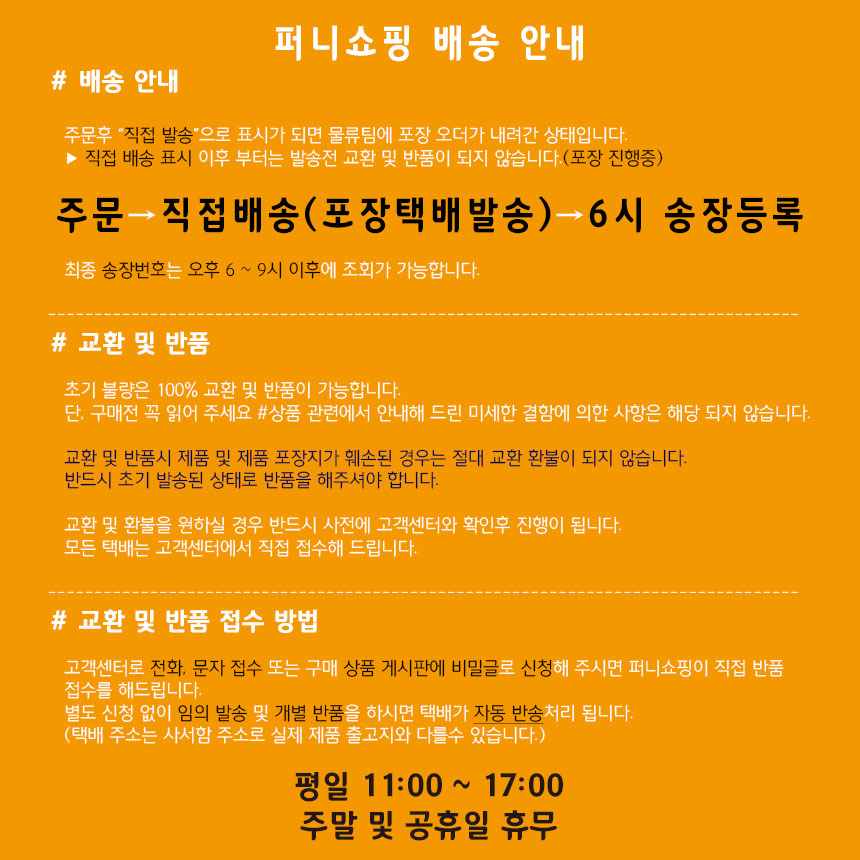 퍼니쇼핑 배송 안내

# 배송 안내

주문후 "직접 발송"으로 표시가 되면 물류팀에 포장 오더가 내려간 상태입니다.
▶ 직접 배송 표시 이후 부터는 발송전 교환 및 반품이 되지 않습니다.(포장 진행중)

주문→직접배송(포장택배발송)→6시 송장등록

최종 송장번호는 오후 6 ~ 9시 이후에 조회가 가능합니다.

# 교환 및 반품

초기 불량은 100% 교환 및 반품이 가능합니다.
단, 구매전 꼭 읽어 주세요 #상품 관련에서 안내해 드린 미세한 결함에 의한 사항은 해당 되지 않습니다.

교환 및 반품시 제품 및 제품 포장지가 훼손된 경우는 절대 교환 환불이 되지 않습니다.
반드시 초기 발송된 상태로 반품을 해주셔야 합니다.

교환 및 환불을 원하실 경우 반드시 사전에 고객센터와 확인후 진행이 됩니다.
모든 택배는 고객센터에서 직접 접수해 드립니다.

# 교환 및 반품 접수 방법

고객센터로 전화, 문자 접수 또는 구매 상품 게시판에 비밀글로 신청해 주시면 퍼니쇼핑이 직접 반품 접수를 해드립니다.
별도 신청 없이 임의 발송 및 개별 반품을 하시면 택배가 자동 반송처리 됩니다.
(택배 주소는 사서함 주소로 실제 제품 출고지와 다를수 있습니다.)

평일 11:00 ~ 17:00
주말 및 공휴일 휴무